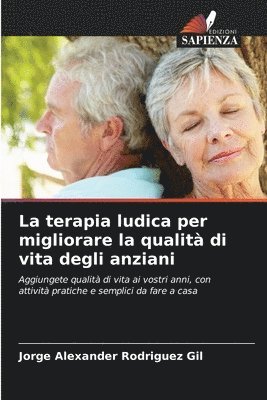 EDIZIONI
SAPIENZA

La terapia ludica per migliorare la qualità di vita degli anziani

Aggiungete qualità di vita ai vostri anni, con attività pratiche e semplici da fare a casa

Jorge Alexander Rodriguez Gil